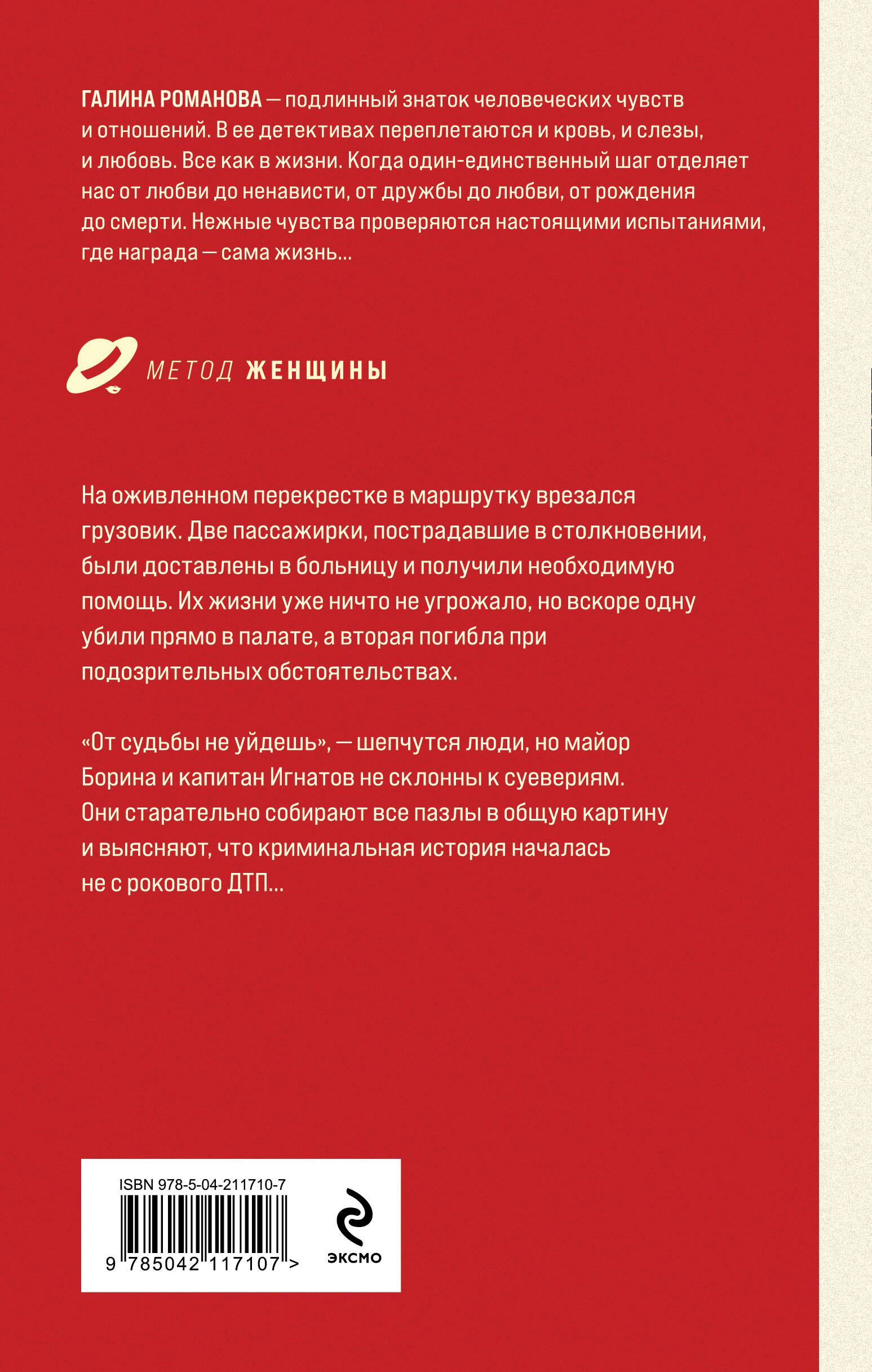 ГАЛИНА РОМАНОВА — подлинный знаток человеческих чувств и отношений. В ее детективах переплетаются и кровь, и слезы, и любовь. Все как в жизни. Когда один-единственный шаг отделяет нас от любви до ненависти, от дружбы до любви, от рождения до смерти. Нежные чувства проверяются настоящими испытаниями, где награда — сама жизнь...

МЕТОД ЖЕНЩИНЫ

На оживленном перекрестке в маршрутку врезался грузовик. Две пассажирки, пострадавшие в столкновении, были доставлены в больницу и получили необходимую помощь. Их жизни уже ничто не угрожало, но вскоре одну убили прямо в палате, а вторая погибла при подозрительных обстоятельствах.

«От судьбы не уйдешь», — шепчутся люди, но майор Борина и капитан Игнатов не склонны к суевериям. Они старательно собирают все пазлы в общую картину и выясняют, что криминальная история началась не с рокового ДТП...

ISBN 978-5-04-211710-7

9 785042 117107 >

ЭКСМО